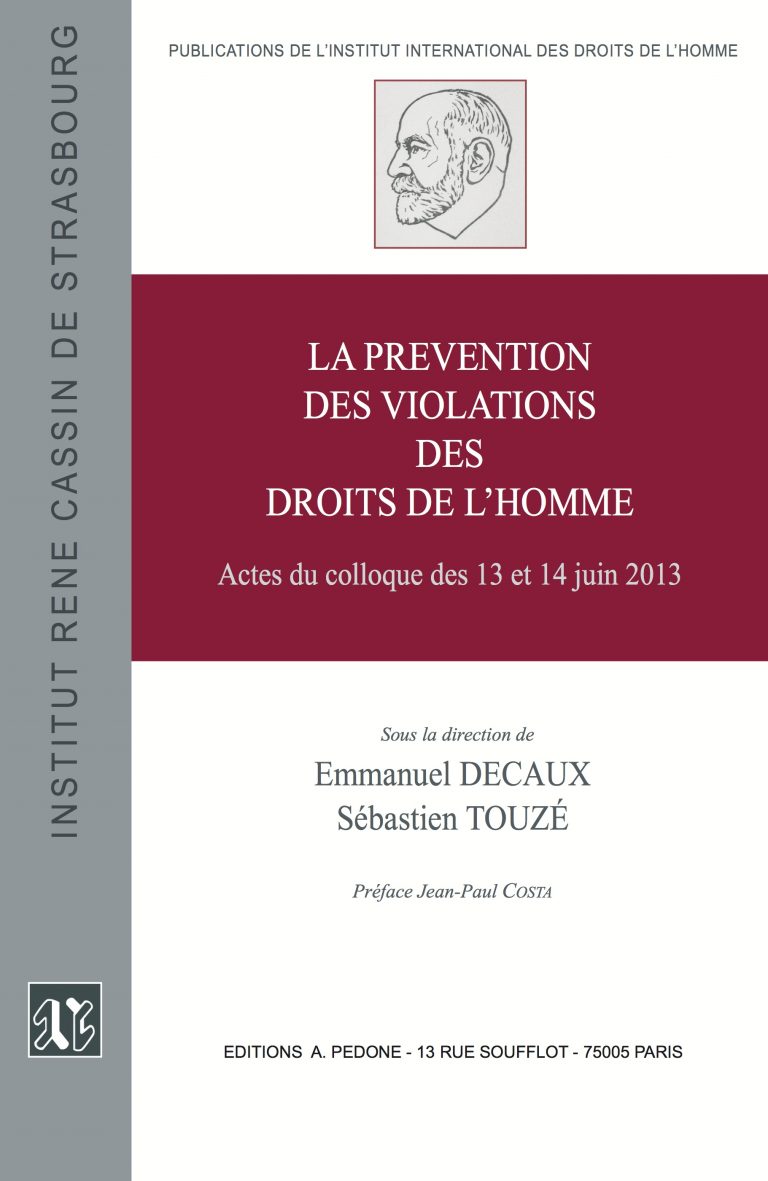 INSTITUT RENE CASSIN DE STRASBOURG

PUBLICATIONS DE L'INSTITUT INTERNATIONAL DES DROITS DE L'HOMME

LA PREVENTION DES VIOLATIONS DES DROITS DE L'HOMME

Actes du colloque des 13 et 14 juin 2013

Sous la direction de

Emmanuel DECAUX
Sébastien TOUZÉ

Préface Jean-Paul COSTA

EDITIONS A. PEDONE - 13 RUE SOUFFLOT - 75005 PARIS